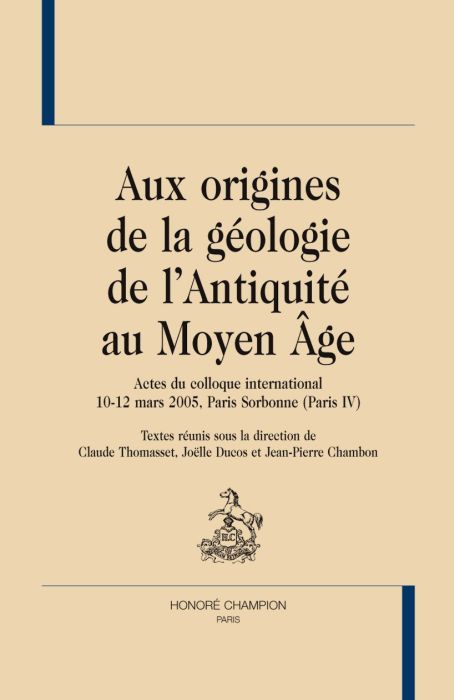 Aux origines de la géologie de l'Antiquité au Moyen Âge

Actes du colloque international
10-12 mars 2005, Paris Sorbonne (Paris IV)

Textes réunis sous la direction de
Claude Thomasset, Joëlle Ducos et Jean-Pierre Chambon

HC

HONORÉ CHAMPION
PARIS